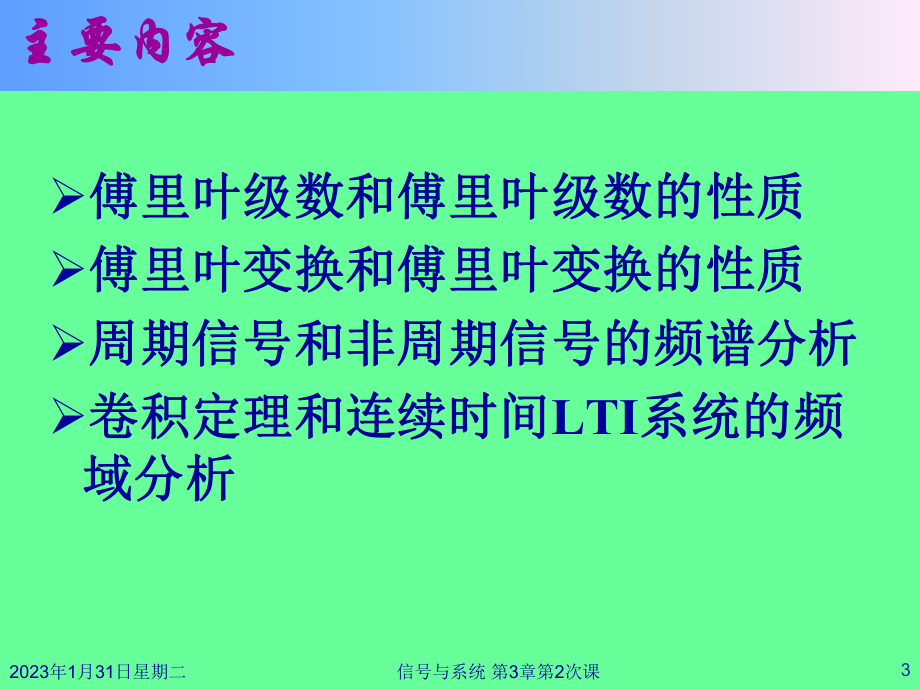 主要内容

➢傅里叶级数和傅里叶级数的性质

➢傅里叶变换和傅里叶变换的性质

➢周期信号和非周期信号的频谱分析

➢卷积定理和连续时间LTI系统的频域分析

2023年1月31日星期二　信号与系统 第3章第2次课　3